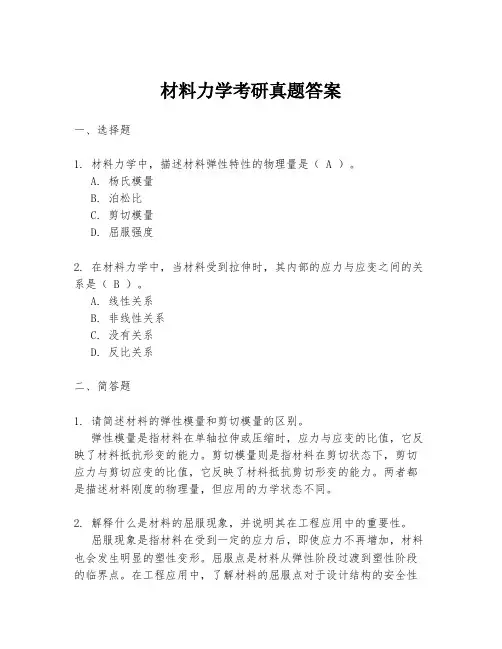 材料力学考研真题答案

一、选择题

1. 材料力学中，描述材料弹性特性的物理量是（ A ）。
A. 杨氏模量
B. 泊松比
C. 剪切模量
D. 屈服强度

2. 在材料力学中，当材料受到拉伸时，其内部的应力与应变之间的关系是（ B ）。
A. 线性关系
B. 非线性关系
C. 没有关系
D. 反比关系

二、简答题

1. 请简述材料的弹性模量和剪切模量的区别。
弹性模量是指材料在单轴拉伸或压缩时，应力与应变的比值，它反映了材料抵抗形变的能力。剪切模量则是指材料在剪切状态下，剪切应力与剪切应变的比值，它反映了材料抵抗剪切形变的能力。两者都是描述材料刚度的物理量，但应用的力学状态不同。

2. 解释什么是材料的屈服现象，并说明其在工程应用中的重要性。
屈服现象是指材料在受到一定的应力后，即使应力不再增加，材料也会发生明显的塑性变形。屈服点是材料从弹性阶段过渡到塑性阶段的临界点。在工程应用中，了解材料的屈服点对于设计结构的安全性